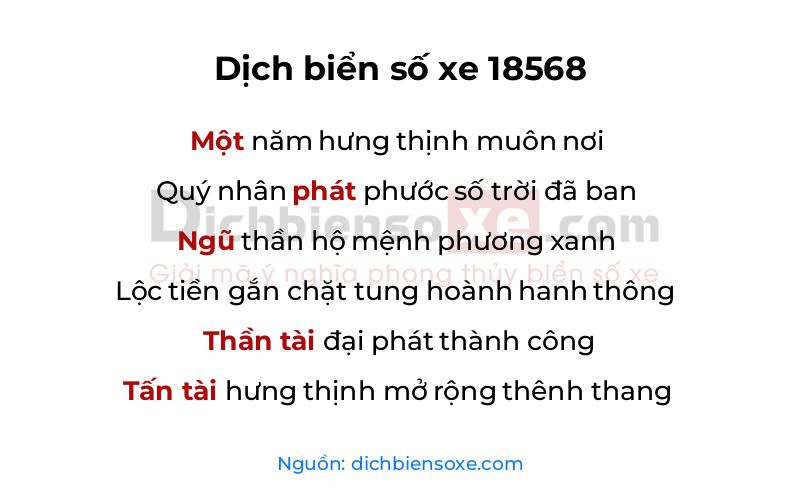 Dịch biển số xe 18568

Một năm hưng thịnh muôn nơi
Quý nhân phát phước số trời đã ban
Ngũ thần hộ mệnh phương xanh
Lộc tiền gắn chặt tung hoành hanh thông
Thần tài đại phát thành công
Tấn tài hưng thịnh mở rộng thênh thang

Dichbiensoxe.com
Giải mã ý nghĩa phong thủy biển số xe

Nguồn: dichbiensoxe.com